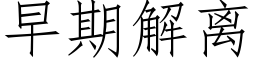 早期解离